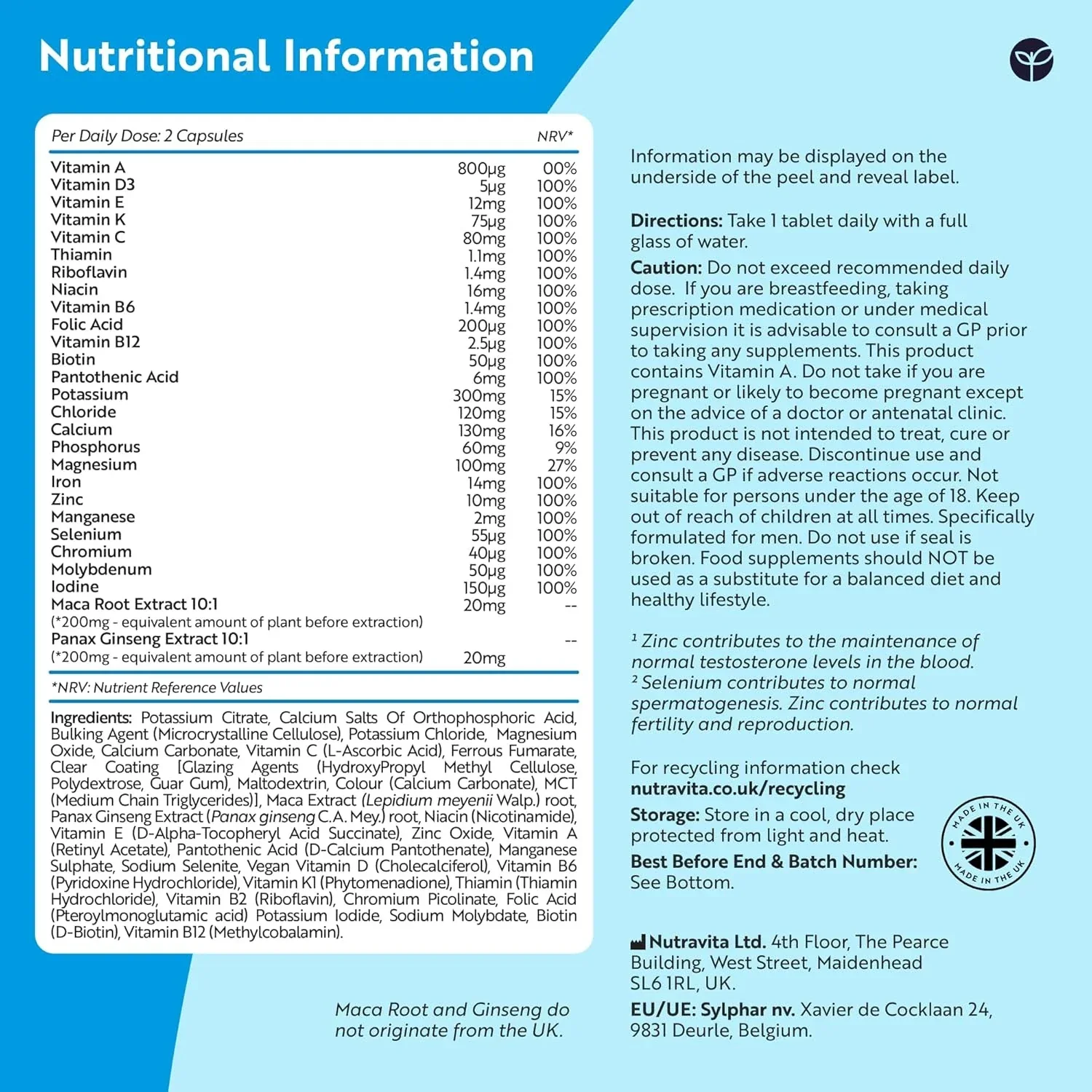 Nutritional Information

| Per Daily Dose: 2 Capsules | | NRV* |
|---|---|---|
| Vitamin A | 800µg | 00% |
| Vitamin D3 | 5µg | 100% |
| Vitamin E | 12mg | 100% |
| Vitamin K | 75µg | 100% |
| Vitamin C | 80mg | 100% |
| Thiamin | 1.1mg | 100% |
| Riboflavin | 1.4mg | 100% |
| Niacin | 16mg | 100% |
| Vitamin B6 | 1.4mg | 100% |
| Folic Acid | 200µg | 100% |
| Vitamin B12 | 2.5µg | 100% |
| Biotin | 50µg | 100% |
| Pantothenic Acid | 6mg | 100% |
| Potassium | 300mg | 15% |
| Chloride | 120mg | 15% |
| Calcium | 130mg | 16% |
| Phosphorus | 60mg | 9% |
| Magnesium | 100mg | 27% |
| Iron | 14mg | 100% |
| Zinc | 10mg | 100% |
| Manganese | 2mg | 100% |
| Selenium | 55µg | 100% |
| Chromium | 40µg | 100% |
| Molybdenum | 50µg | 100% |
| Iodine | 150µg | 100% |
| Maca Root Extract 10:1 (*200mg - equivalent amount of plant before extraction) | 20mg | -- |
| Panax Ginseng Extract 10:1 (*200mg - equivalent amount of plant before extraction) | 20mg | -- |

*NRV: Nutrient Reference Values

Ingredients: Potassium Citrate, Calcium Salts Of Orthophosphoric Acid, Bulking Agent (Microcrystalline Cellulose), Potassium Chloride, Magnesium Oxide, Calcium Carbonate, Vitamin C (L-Ascorbic Acid), Ferrous Fumarate, Clear Coating [Glazing Agents (HydroxyPropyl Methyl Cellulose, Polydextrose, Guar Gum), Maltodextrin, Colour (Calcium Carbonate), MCT (Medium Chain Triglycerides)], Maca Extract (Lepidium meyenii Walp.) root, Panax Ginseng Extract (Panax ginseng C.A. Mey.) root, Niacin (Nicotinamide), Vitamin E (D-Alpha-Tocopheryl Acid Succinate), Zinc Oxide, Vitamin A (Retinyl Acetate), Pantothenic Acid (D-Calcium Pantothenate), Manganese Sulphate, Sodium Selenite, Vegan Vitamin D (Cholecalciferol), Vitamin B6 (Pyridoxine Hydrochloride), Vitamin K1 (Phytomenadione), Thiamin (Thiamin Hydrochloride), Vitamin B2 (Riboflavin), Chromium Picolinate, Folic Acid (Pteroylmonoglutamic acid) Potassium Iodide, Sodium Molybdate, Biotin (D-Biotin), Vitamin B12 (Methylcobalamin).

Maca Root and Ginseng do not originate from the UK.

Information may be displayed on the underside of the peel and reveal label.

Directions: Take 1 tablet daily with a full glass of water.

Caution: Do not exceed recommended daily dose. If you are breastfeeding, taking prescription medication or under medical supervision it is advisable to consult a GP prior to taking any supplements. This product contains Vitamin A. Do not take if you are pregnant or likely to become pregnant except on the advice of a doctor or antenatal clinic. This product is not intended to treat, cure or prevent any disease. Discontinue use and consult a GP if adverse reactions occur. Not suitable for persons under the age of 18. Keep out of reach of children at all times. Specifically formulated for men. Do not use if seal is broken. Food supplements should NOT be used as a substitute for a balanced diet and healthy lifestyle.

¹ Zinc contributes to the maintenance of normal testosterone levels in the blood.
² Selenium contributes to normal spermatogenesis. Zinc contributes to normal fertility and reproduction.

For recycling information check nutravita.co.uk/recycling

Storage: Store in a cool, dry place protected from light and heat.

Best Before End & Batch Number: See Bottom.

MADE IN THE UK MADE IN THE UK

Nutravita Ltd. 4th Floor, The Pearce Building, West Street, Maidenhead SL6 1RL, UK.
EU/UE: Sylphar nv. Xavier de Cocklaan 24, 9831 Deurle, Belgium.